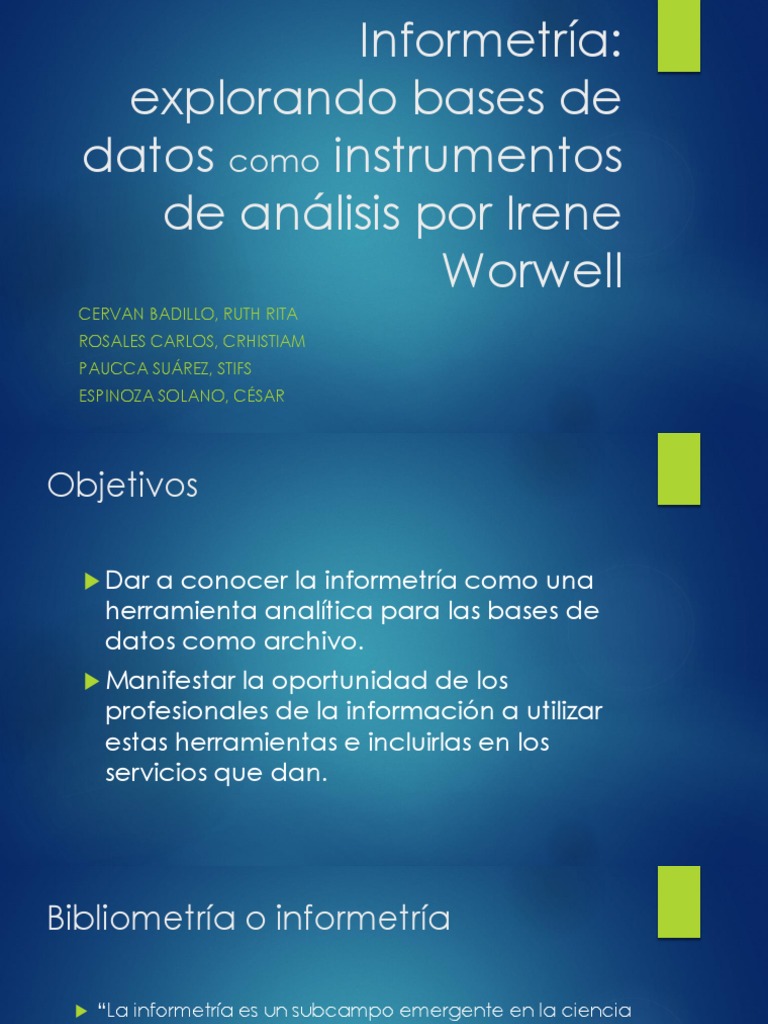 Informetría: explorando bases de datos como instrumentos de análisis por Irene Worwell

CERVAN BADILLO, RUTH RITA
ROSALES CARLOS, CRHISTIAM
PAUCCA SUÁREZ, STIFS
ESPINOZA SOLANO, CÉSAR

Objetivos

Dar a conocer la informetría como una herramienta analítica para las bases de datos como archivo.

Manifestar la oportunidad de los profesionales de la información a utilizar estas herramientas e incluirlas en los servicios que dan.

Bibliometría o informetría

"La informetría es un subcampo emergente en la ciencia